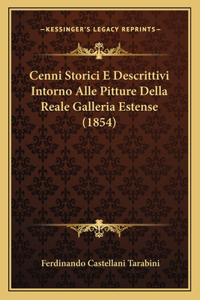 —KESSINGER'S LEGACY REPRINTS—

Cenni Storici E Descrittivi Intorno Alle Pitture Della Reale Galleria Estense (1854)

Ferdinando Castellani Tarabini